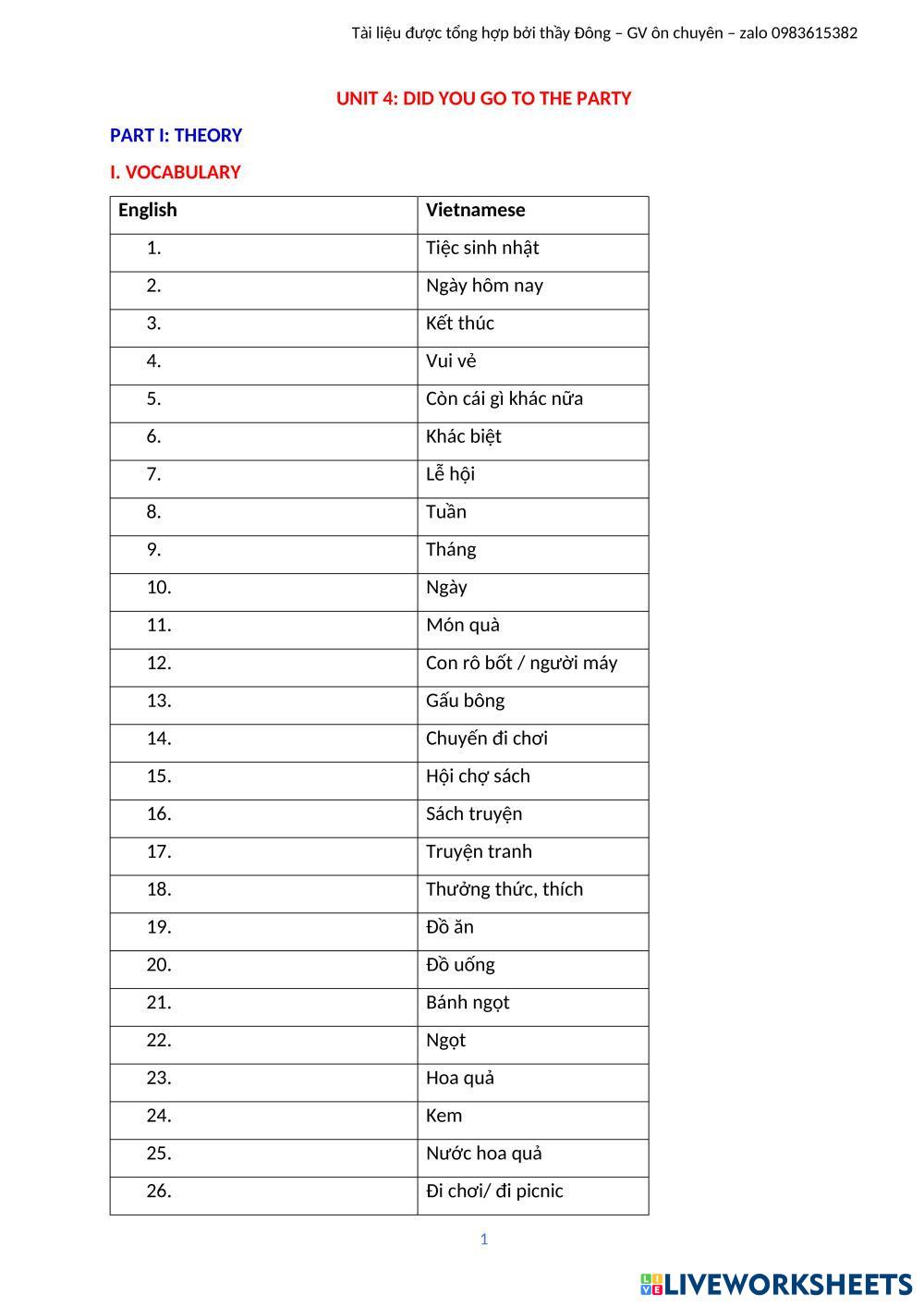 Tài liệu được tổng hợp bởi thầy Đông – GV ôn chuyên – zalo 0983615382

UNIT 4: DID YOU GO TO THE PARTY

PART I: THEORY

I. VOCABULARY

| English | Vietnamese |
|---|---|
| 1. | Tiệc sinh nhật |
| 2. | Ngày hôm nay |
| 3. | Kết thúc |
| 4. | Vui vẻ |
| 5. | Còn cái gì khác nữa |
| 6. | Khác biệt |
| 7. | Lễ hội |
| 8. | Tuần |
| 9. | Tháng |
| 10. | Ngày |
| 11. | Món quà |
| 12. | Con rô bốt / người máy |
| 13. | Gấu bông |
| 14. | Chuyến đi chơi |
| 15. | Hội chợ sách |
| 16. | Sách truyện |
| 17. | Truyện tranh |
| 18. | Thưởng thức, thích |
| 19. | Đồ ăn |
| 20. | Đồ uống |
| 21. | Bánh ngọt |
| 22. | Ngọt |
| 23. | Hoa quả |
| 24. | Kem |
| 25. | Nước hoa quả |
| 26. | Đi chơi/ đi picnic |

1

LIVEWORKSHEETS